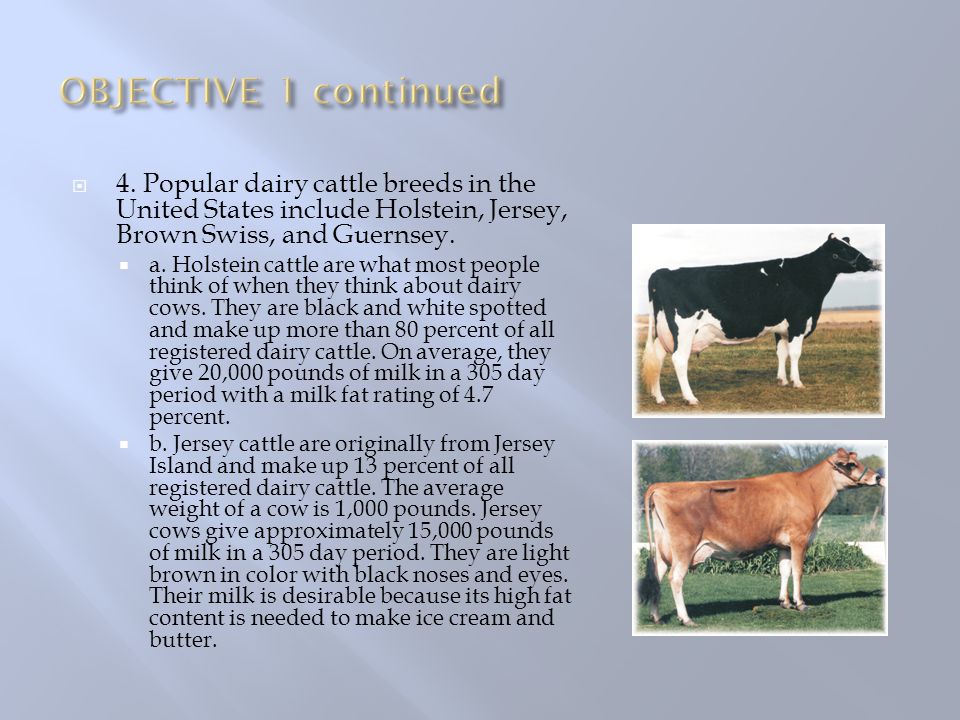 OBJECTIVE 1 continued

4. Popular dairy cattle breeds in the United States include Holstein, Jersey, Brown Swiss, and Guernsey.

a. Holstein cattle are what most people think of when they think about dairy cows. They are black and white spotted and make up more than 80 percent of all registered dairy cattle. On average, they give 20,000 pounds of milk in a 305 day period with a milk fat rating of 4.7 percent.

b. Jersey cattle are originally from Jersey Island and make up 13 percent of all registered dairy cattle. The average weight of a cow is 1,000 pounds. Jersey cows give approximately 15,000 pounds of milk in a 305 day period. They are light brown in color with black noses and eyes. Their milk is desirable because its high fat content is needed to make ice cream and butter.